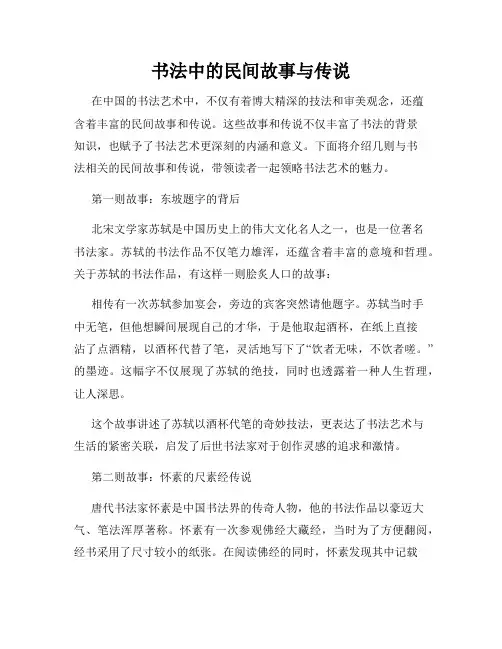 书法中的民间故事与传说

在中国的书法艺术中，不仅有着博大精深的技法和审美观念，还蕴含着丰富的民间故事和传说。这些故事和传说不仅丰富了书法的背景知识，也赋予了书法艺术更深刻的内涵和意义。下面将介绍几则与书法相关的民间故事和传说，带领读者一起领略书法艺术的魅力。

第一则故事：东坡题字的背后

北宋文学家苏轼是中国历史上的伟大文化名人之一，也是一位著名书法家。苏轼的书法作品不仅笔力雄浑，还蕴含着丰富的意境和哲理。关于苏轼的书法作品，有这样一则脍炙人口的故事：

相传有一次苏轼参加宴会，旁边的宾客突然请他题字。苏轼当时手中无笔，但他想瞬间展现自己的才华，于是他取起酒杯，在纸上直接沾了点酒精，以酒杯代替了笔，灵活地写下了“饮者无味，不饮者嗟。”的墨迹。这幅字不仅展现了苏轼的绝技，同时也透露着一种人生哲理，让人深思。

这个故事讲述了苏轼以酒杯代笔的奇妙技法，更表达了书法艺术与生活的紧密关联，启发了后世书法家对于创作灵感的追求和激情。

第二则故事：怀素的尺素经传说

唐代书法家怀素是中国书法界的传奇人物，他的书法作品以豪迈大气、笔法浑厚著称。怀素有一次参观佛经大藏经，当时为了方便翻阅，经书采用了尺寸较小的纸张。在阅读佛经的同时，怀素发现其中记载